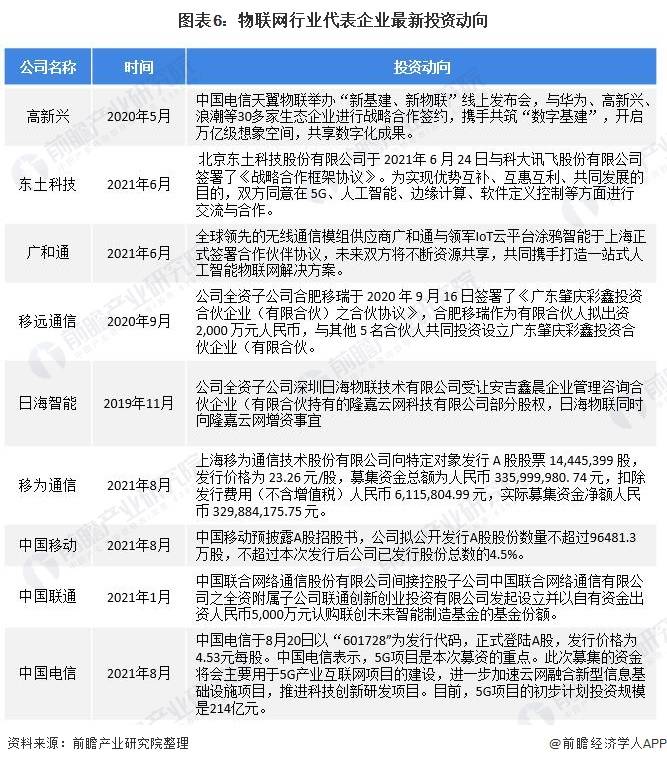 图表6：物联网行业代表企业最新投资动向

| 公司名称 | 时间 | 投资动向 |
|---|---|---|
| 高新兴 | 2020年5月 | 中国电信天翼物联举办“新基建、新物联”线上发布会，与华为、高新兴、浪潮等30多家生态企业进行战略合作签约，携手共筑“数字基建”，开启万亿级想象空间，共享数字化成果。 |
| 东土科技 | 2021年6月 | 北京东土科技股份有限公司于 2021 年 6 月 24 日与科大讯飞股份有限公司签署了《战略合作框架协议》。为实现优势互补、互惠互利、共同发展的目的，双方同意在 5G、人工智能、边缘计算、软件定义控制等方面进行交流与合作。 |
| 广和通 | 2021年6月 | 全球领先的无线通信模组供应商广和通与领军IoT云平台涂鸦智能于上海正式签署合作伙伴协议，未来双方将不断资源共享，共同携手打造一站式人工智能物联网解决方案。 |
| 移远通信 | 2020年9月 | 公司全资子公司合肥移瑞于 2020 年 9 月 16 日签署了《广东肇庆彩鑫投资合伙企业（有限合伙）之合伙协议》，合肥移瑞作为有限合伙人拟出资 2,000 万元人民币，与其他 5 名合伙人共同投资设立广东肇庆彩鑫投资合伙企业（有限合伙。 |
| 日海智能 | 2019年11月 | 公司全资子公司深圳日海物联技术有限公司受让安吉鑫晨企业管理咨询合伙企业（有限合伙持有的隆嘉云网科技有限公司部分股权，日海物联同时向隆嘉云网增资事宜 |
| 移为通信 | 2021年8月 | 上海移为通信技术股份有限公司向特定对象发行 A 股股票 14,445,399 股，发行价格为 23.26 元/股，募集资金总额为人民币 335,999,980. 74 元，扣除发行费用（不含增值税）人民币 6,115,804.99 元，实际募集资金净额人民币 329,884,175.75 元。 |
| 中国移动 | 2021年8月 | 中国移动预披露A股招股书，公司拟公开发行A股股份数量不超过96481.3万股，不超过本次发行后公司已发行股份总数的4.5%。 |
| 中国联通 | 2021年1月 | 中国联合网络通信股份有限公司间接控股子公司中国联合网络通信有限公司之全资附属子公司联通创新创业投资有限公司发起设立并以自有资金出资人民币5,000万元认购联创未来智能制造基金的基金份额。 |
| 中国电信 | 2021年8月 | 中国电信于8月20日以“601728”为发行代码，正式登陆A股，发行价格为4.53元每股。中国电信表示，5G项目是本次募资的重点。此次募集的资金将会主要用于5G产业互联网项目的建设，进一步加速云网融合新型信息基础设施项目，推进科技创新研发项目。目前，5G项目的初步计划投资规模是214亿元。 |

资料来源：前瞻产业研究院整理

@前瞻经济学人APP